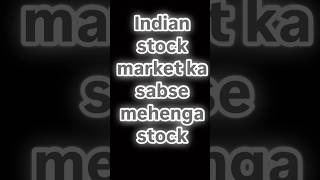 Indian stock market ka sabse mehenga stock